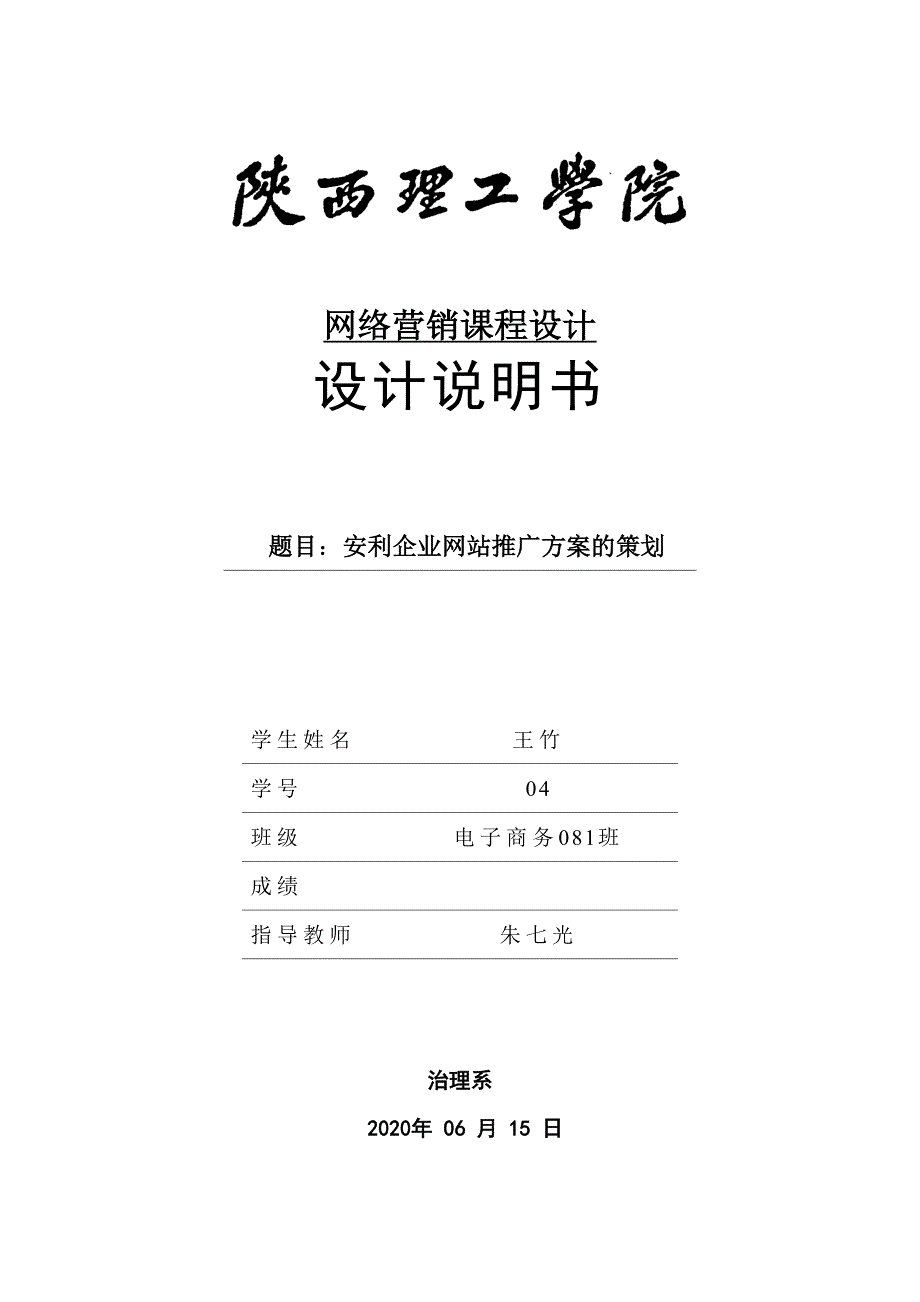 陕西理工学院

网络营销课程设计

设计说明书

题目：安利企业网站推广方案的策划

| 学生姓名 | 王竹 |
|---|---|
| 学号 | 04 |
| 班级 | 电子商务081班 |
| 成绩 | |
| 指导教师 | 朱七光 |

治理系

2020年 06 月 15 日